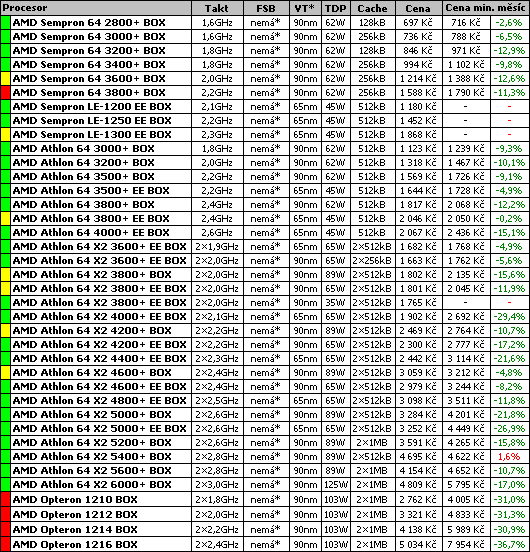 | Procesor | Takt | FSB | VT* | TDP | Cache | Cena | Cena min. měsíc | |
|---|---|---|---|---|---|---|---|---|
| AMD Sempron 64 2800+ BOX | 1,6GHz | nemá* | 90nm | 62W | 128kB | 697 Kč | 716 Kč | -2,6% |
| AMD Sempron 64 3000+ BOX | 1,6GHz | nemá* | 90nm | 62W | 256kB | 736 Kč | 788 Kč | -6,5% |
| AMD Sempron 64 3200+ BOX | 1,8GHz | nemá* | 90nm | 62W | 128kB | 846 Kč | 971 Kč | -12,9% |
| AMD Sempron 64 3400+ BOX | 1,8GHz | nemá* | 90nm | 62W | 256kB | 994 Kč | 1 102 Kč | -9,8% |
| AMD Sempron 64 3600+ BOX | 2,0GHz | nemá* | 90nm | 62W | 256kB | 1 214 Kč | 1 388 Kč | -12,6% |
| AMD Sempron 64 3800+ BOX | 2,2GHz | nemá* | 90nm | 62W | 256kB | 1 588 Kč | 1 790 Kč | -11,3% |
| AMD Sempron LE-1200 EE BOX | 2,1GHz | nemá* | 65nm | 45W | 512kB | 1 180 Kč | - | - |
| AMD Sempron LE-1250 EE BOX | 2,2GHz | nemá* | 65nm | 45W | 512kB | 1 452 Kč | - | - |
| AMD Sempron LE-1300 EE BOX | 2,3GHz | nemá* | 65nm | 45W | 512kB | 1 868 Kč | - | - |
| AMD Athlon 64 3000+ BOX | 1,8GHz | nemá* | 90nm | 62W | 512kB | 1 123 Kč | 1 239 Kč | -9,3% |
| AMD Athlon 64 3200+ BOX | 2,0GHz | nemá* | 90nm | 62W | 512kB | 1 318 Kč | 1 467 Kč | -10,1% |
| AMD Athlon 64 3500+ BOX | 2,2GHz | nemá* | 90nm | 62W | 512kB | 1 569 Kč | 1 726 Kč | -9,1% |
| AMD Athlon 64 3500+ EE BOX | 2,2GHz | nemá* | 65nm | 45W | 512kB | 1 644 Kč | 1 728 Kč | -4,9% |
| AMD Athlon 64 3800+ BOX | 2,4GHz | nemá* | 90nm | 62W | 512kB | 1 817 Kč | 2 068 Kč | -12,2% |
| AMD Athlon 64 3800+ EE BOX | 2,4GHz | nemá* | 65nm | 45W | 512kB | 2 046 Kč | 2 050 Kč | -0,2% |
| AMD Athlon 64 4000+ EE BOX | 2,6GHz | nemá* | 65nm | 45W | 512kB | 2 067 Kč | 2 436 Kč | -15,1% |
| AMD Athlon 64 X2 3600+ EE BOX | 2×1,9GHz | nemá* | 65nm | 65W | 2×512kB | 1 682 Kč | 1 768 Kč | -4,9% |
| AMD Athlon 64 X2 3600+ EE BOX | 2×2,0GHz | nemá* | 90nm | 65W | 2×256kB | 1 663 Kč | 1 762 Kč | -5,6% |
| AMD Athlon 64 X2 3800+ BOX | 2×2,0GHz | nemá* | 90nm | 89W | 2×512kB | 1 802 Kč | 2 135 Kč | -15,6% |
| AMD Athlon 64 X2 3800+ EE BOX | 2×2,0GHz | nemá* | 90nm | 65W | 2×512kB | 1 801 Kč | 2 045 Kč | -11,9% |
| AMD Athlon 64 X2 3800+ EE BOX | 2×2,0GHz | nemá* | 90nm | 35W | 2×512kB | 1 765 Kč | - | - |
| AMD Athlon 64 X2 4000+ EE BOX | 2×2,1GHz | nemá* | 65nm | 65W | 2×512kB | 1 902 Kč | 2 692 Kč | -29,4% |
| AMD Athlon 64 X2 4200+ BOX | 2×2,2GHz | nemá* | 90nm | 89W | 2×512kB | 2 469 Kč | 2 764 Kč | -10,7% |
| AMD Athlon 64 X2 4200+ EE BOX | 2×2,2GHz | nemá* | 90nm | 65W | 2×512kB | 2 300 Kč | 2 777 Kč | -17,2% |
| AMD Athlon 64 X2 4400+ EE BOX | 2×2,3GHz | nemá* | 65nm | 65W | 2×512kB | 2 442 Kč | 3 114 Kč | -21,6% |
| AMD Athlon 64 X2 4600+ BOX | 2×2,4GHz | nemá* | 90nm | 89W | 2×512kB | 3 059 Kč | 3 212 Kč | -4,8% |
| AMD Athlon 64 X2 4600+ EE BOX | 2×2,4GHz | nemá* | 90nm | 65W | 2×512kB | 2 979 Kč | 3 244 Kč | -8,2% |
| AMD Athlon 64 X2 4800+ EE BOX | 2×2,5GHz | nemá* | 65nm | 65W | 2×512kB | 3 098 Kč | 3 511 Kč | -11,8% |
| AMD Athlon 64 X2 5000+ BOX | 2×2,6GHz | nemá* | 90nm | 89W | 2×512kB | 3 284 Kč | 4 201 Kč | -21,8% |
| AMD Athlon 64 X2 5000+ EE BOX | 2×2,6GHz | nemá* | 65nm | 65W | 2×512kB | 3 252 Kč | 4 449 Kč | -26,9% |
| AMD Athlon 64 X2 5200+ BOX | 2×2,6GHz | nemá* | 90nm | 89W | 2×1MB | 3 591 Kč | 4 265 Kč | -15,8% |
| AMD Athlon 64 X2 5400+ BOX | 2×2,8GHz | nemá* | 90nm | 89W | 2×512kB | 4 695 Kč | 4 622 Kč | 1,6% |
| AMD Athlon 64 X2 5600+ BOX | 2×2,8GHz | nemá* | 90nm | 89W | 2×1MB | 4 154 Kč | 4 652 Kč | -10,7% |
| AMD Athlon 64 X2 6000+ BOX | 2×3,0GHz | nemá* | 90nm | 125W | 2×1MB | 4 809 Kč | 5 795 Kč | -17,0% |
| AMD Opteron 1210 BOX | 2×1,8GHz | nemá* | 90nm | 103W | 2×1MB | 2 762 Kč | 4 005 Kč | -31,0% |
| AMD Opteron 1212 BOX | 2×2,0GHz | nemá* | 90nm | 103W | 2×1MB | 3 321 Kč | 4 833 Kč | -31,3% |
| AMD Opteron 1214 BOX | 2×2,2GHz | nemá* | 90nm | 103W | 2×1MB | 4 138 Kč | 5 989 Kč | -30,9% |
| AMD Opteron 1216 BOX | 2×2,4GHz | nemá* | 90nm | 103W | 2×1MB | 5 034 Kč | 7 954 Kč | -36,7% |